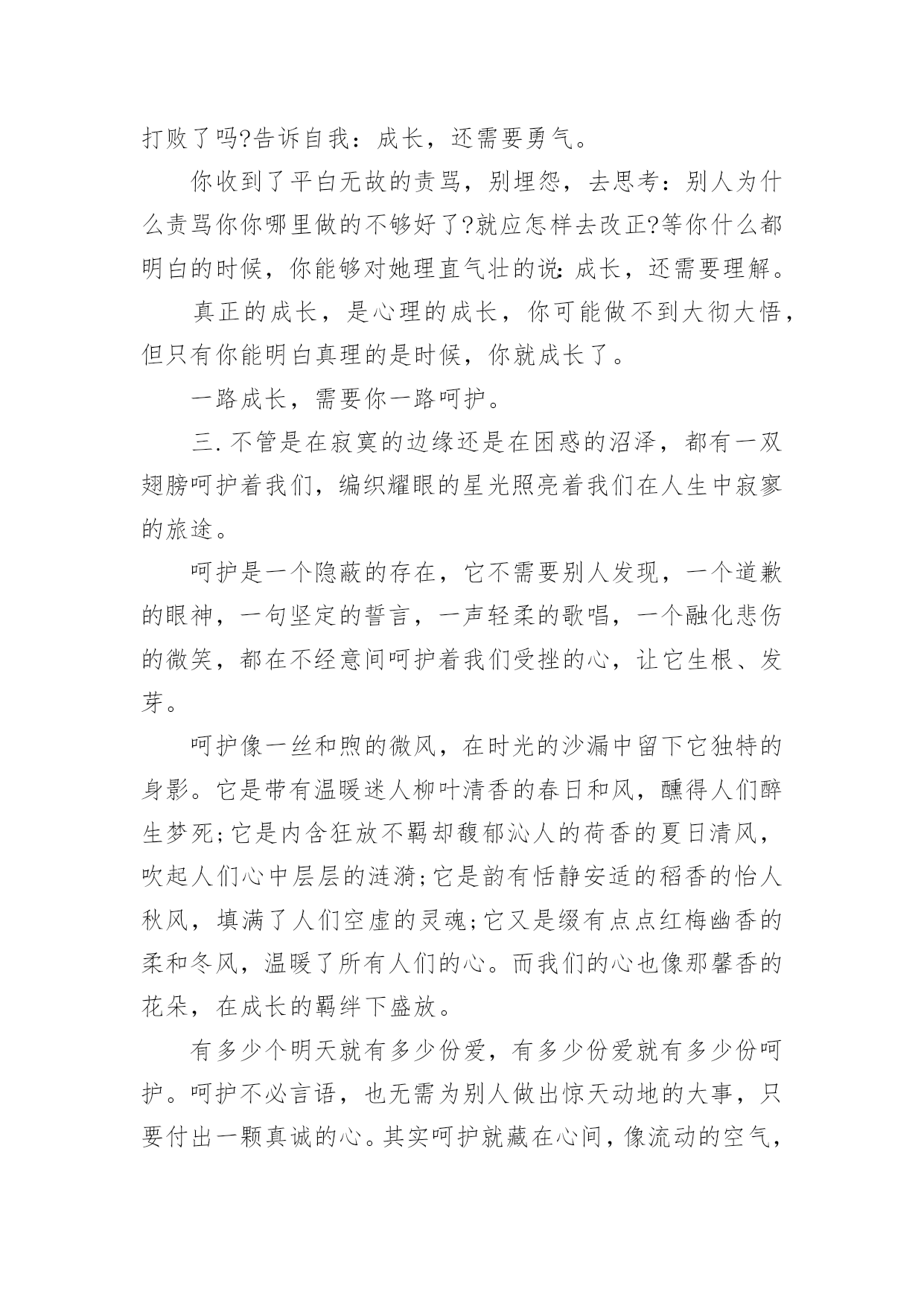 打败了吗?告诉自我：成长，还需要勇气。

你收到了平白无故的责骂，别埋怨，去思考：别人为什么责骂你你哪里做的不够好了?就应怎样去改正?等你什么都明白的时候，你能够对她理直气壮的说:成长，还需要理解。

真正的成长，是心理的成长，你可能做不到大彻大悟，但只有你能明白真理的是时候，你就成长了。

一路成长，需要你一路呵护。

三.不管是在寂寞的边缘还是在困惑的沼泽，都有一双翅膀呵护着我们，编织耀眼的星光照亮着我们在人生中寂寥的旅途。

呵护是一个隐蔽的存在，它不需要别人发现，一个道歉的眼神，一句坚定的誓言，一声轻柔的歌唱，一个融化悲伤的微笑，都在不经意间呵护着我们受挫的心，让它生根、发芽。

呵护像一丝和煦的微风，在时光的沙漏中留下它独特的身影。它是带有温暖迷人柳叶清香的春日和风，醺得人们醉生梦死;它是内含狂放不羁却馥郁沁人的荷香的夏日清风，吹起人们心中层层的涟漪;它是韵有恬静安适的稻香的怡人秋风，填满了人们空虚的灵魂;它又是缀有点点红梅幽香的柔和冬风，温暖了所有人们的心。而我们的心也像那馨香的花朵，在成长的羁绊下盛放。

有多少个明天就有多少份爱，有多少份爱就有多少份呵护。呵护不必言语，也无需为别人做出惊天动地的大事，只要付出一颗真诚的心。其实呵护就藏在心间，像流动的空气，